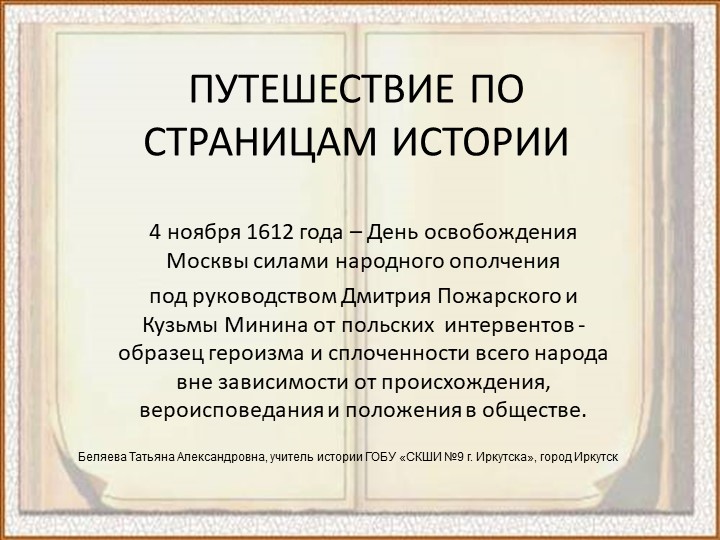 ПУТЕШЕСТВИЕ ПО СТРАНИЦАМ ИСТОРИИ

4 ноября 1612 года – День освобождения Москвы силами народного ополчения
под руководством Дмитрия Пожарского и Кузьмы Минина от польских интервентов - образец героизма и сплоченности всего народа вне зависимости от происхождения, вероисповедания и положения в обществе.

Беляева Татьяна Александровна, учитель истории ГОБУ «СКШИ №9 г. Иркутска», город Иркутск